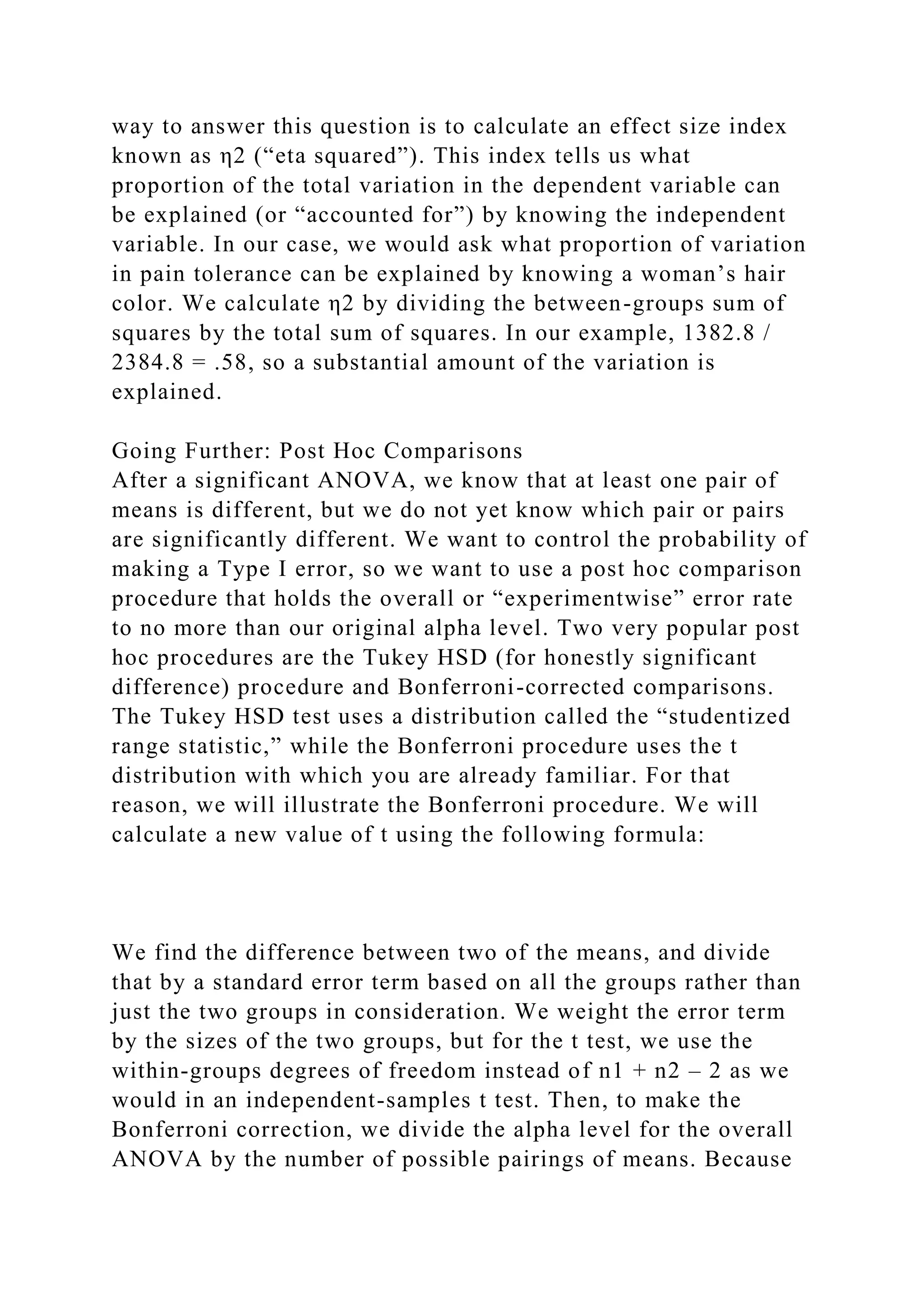 way to answer this question is to calculate an effect size index known as η2 (“eta squared”). This index tells us what proportion of the total variation in the dependent variable can be explained (or “accounted for”) by knowing the independent variable. In our case, we would ask what proportion of variation in pain tolerance can be explained by knowing a woman’s hair color. We calculate η2 by dividing the between-groups sum of squares by the total sum of squares. In our example, 1382.8 / 2384.8 = .58, so a substantial amount of the variation is explained.

Going Further: Post Hoc Comparisons
After a significant ANOVA, we know that at least one pair of means is different, but we do not yet know which pair or pairs are significantly different. We want to control the probability of making a Type I error, so we want to use a post hoc comparison procedure that holds the overall or “experimentwise” error rate to no more than our original alpha level. Two very popular post hoc procedures are the Tukey HSD (for honestly significant difference) procedure and Bonferroni-corrected comparisons. The Tukey HSD test uses a distribution called the “studentized range statistic,” while the Bonferroni procedure uses the t distribution with which you are already familiar. For that reason, we will illustrate the Bonferroni procedure. We will calculate a new value of t using the following formula:

We find the difference between two of the means, and divide that by a standard error term based on all the groups rather than just the two groups in consideration. We weight the error term by the sizes of the two groups, but for the t test, we use the within-groups degrees of freedom instead of n1 + n2 – 2 as we would in an independent-samples t test. Then, to make the Bonferroni correction, we divide the alpha level for the overall ANOVA by the number of possible pairings of means. Because